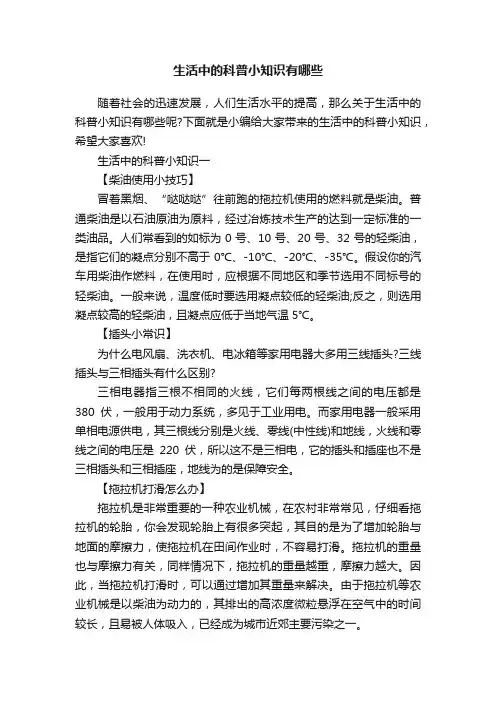 生活中的科普小知识有哪些

随着社会的迅速发展，人们生活水平的提高，那么关于生活中的科普小知识有哪些呢?下面就是小编给大家带来的生活中的科普小知识，希望大家喜欢!

生活中的科普小知识一

【柴油使用小技巧】

冒着黑烟、“哒哒哒”往前跑的拖拉机使用的燃料就是柴油。普通柴油是以石油原油为原料，经过冶炼技术生产的达到一定标准的一类油品。人们常看到的如标为 0 号、10 号、20 号、32 号的轻柴油，是指它们的凝点分别不高于 0℃、-10℃、-20℃、-35℃。假设你的汽车用柴油作燃料，在使用时，应根据不同地区和季节选用不同标号的轻柴油。一般来说，温度低时要选用凝点较低的轻柴油;反之，则选用凝点较高的轻柴油，且凝点应低于当地气温 5℃。

【插头小常识】

为什么电风扇、洗衣机、电冰箱等家用电器大多用三线插头?三线插头与三相插头有什么区别?

三相电器指三根不相同的火线，它们每两根线之间的电压都是 380 伏，一般用于动力系统，多见于工业用电。而家用电器一般采用单相电源供电，其三根线分别是火线、零线(中性线)和地线，火线和零线之间的电压是 220 伏，所以这不是三相电，它的插头和插座也不是三相插头和三相插座，地线为的是保障安全。

【拖拉机打滑怎么办】

拖拉机是非常重要的一种农业机械，在农村非常常见，仔细看拖拉机的轮胎，你会发现轮胎上有很多突起，其目的是为了增加轮胎与地面的摩擦力，使拖拉机在田间作业时，不容易打滑。拖拉机的重量也与摩擦力有关，同样情况下，拖拉机的重量越重，摩擦力越大。因此，当拖拉机打滑时，可以通过增加其重量来解决。由于拖拉机等农业机械是以柴油为动力的，其排出的高浓度微粒悬浮在空气中的时间较长，且易被人体吸入，已经成为城市近郊主要污染之一。